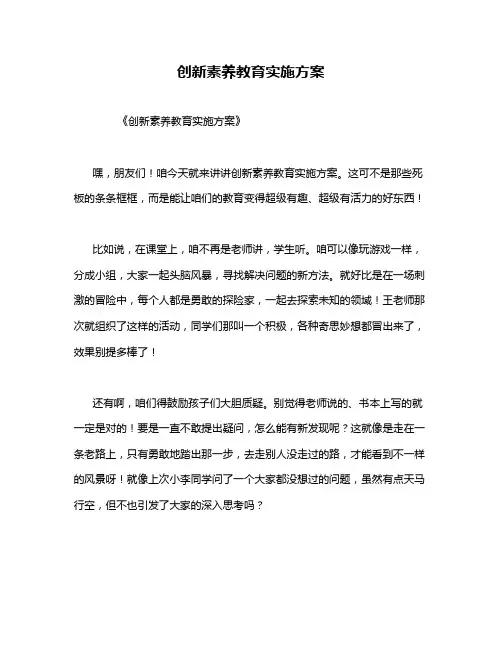 创新素养教育实施方案

《创新素养教育实施方案》

嘿，朋友们！咱今天就来讲讲创新素养教育实施方案。这可不是那些死板的条条框框，而是能让咱们的教育变得超级有趣、超级有活力的好东西！

比如说，在课堂上，咱不再是老师讲，学生听。咱可以像玩游戏一样，分成小组，大家一起头脑风暴，寻找解决问题的新方法。就好比是在一场刺激的冒险中，每个人都是勇敢的探险家，一起去探索未知的领域！王老师那次就组织了这样的活动，同学们那叫一个积极，各种奇思妙想都冒出来了，效果别提多棒了！

还有啊，咱们得鼓励孩子们大胆质疑。别觉得老师说的、书本上写的就一定是对的！要是一直不敢提出疑问，怎么能有新发现呢？这就像是走在一条老路上，只有勇敢地踏出那一步，去走别人没走过的路，才能看到不一样的风景呀！就像上次小李同学问了一个大家都没想过的问题，虽然有点天马行空，但不也引发了大家的深入思考吗？